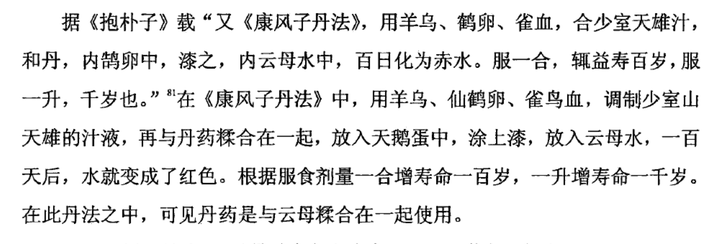 据《抱朴子》载“又《康风子丹法》，用羊乌、鹤卵、雀血，合少室天雄汁，和丹，内鹄卵中，漆之，内云母水中，百日化为赤水。服一合，辄益寿百岁，服一升，千岁也。”$^{81}$在《康风子丹法》中，用羊乌、仙鹤卵、雀鸟血，调制少室山天雄的汁液，再与丹药糅合在一起，放入天鹅蛋中，涂上漆，放入云母水，一百天后，水就变成了红色。根据服食剂量一合增寿命一百岁，一升增寿命一千岁。在此丹法之中，可见丹药是与云母糅合在一起使用。